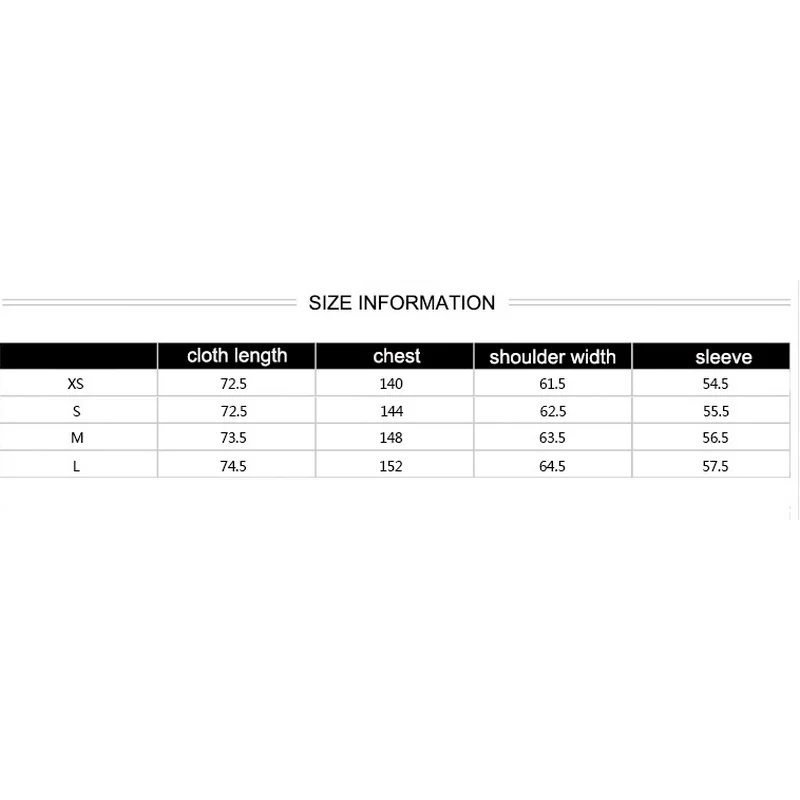 SIZE INFORMATION

| | cloth length | chest | shoulder width | sleeve |
|---|---|---|---|---|
| XS | 72.5 | 140 | 61.5 | 54.5 |
| S | 72.5 | 144 | 62.5 | 55.5 |
| M | 73.5 | 148 | 63.5 | 56.5 |
| L | 74.5 | 152 | 64.5 | 57.5 |